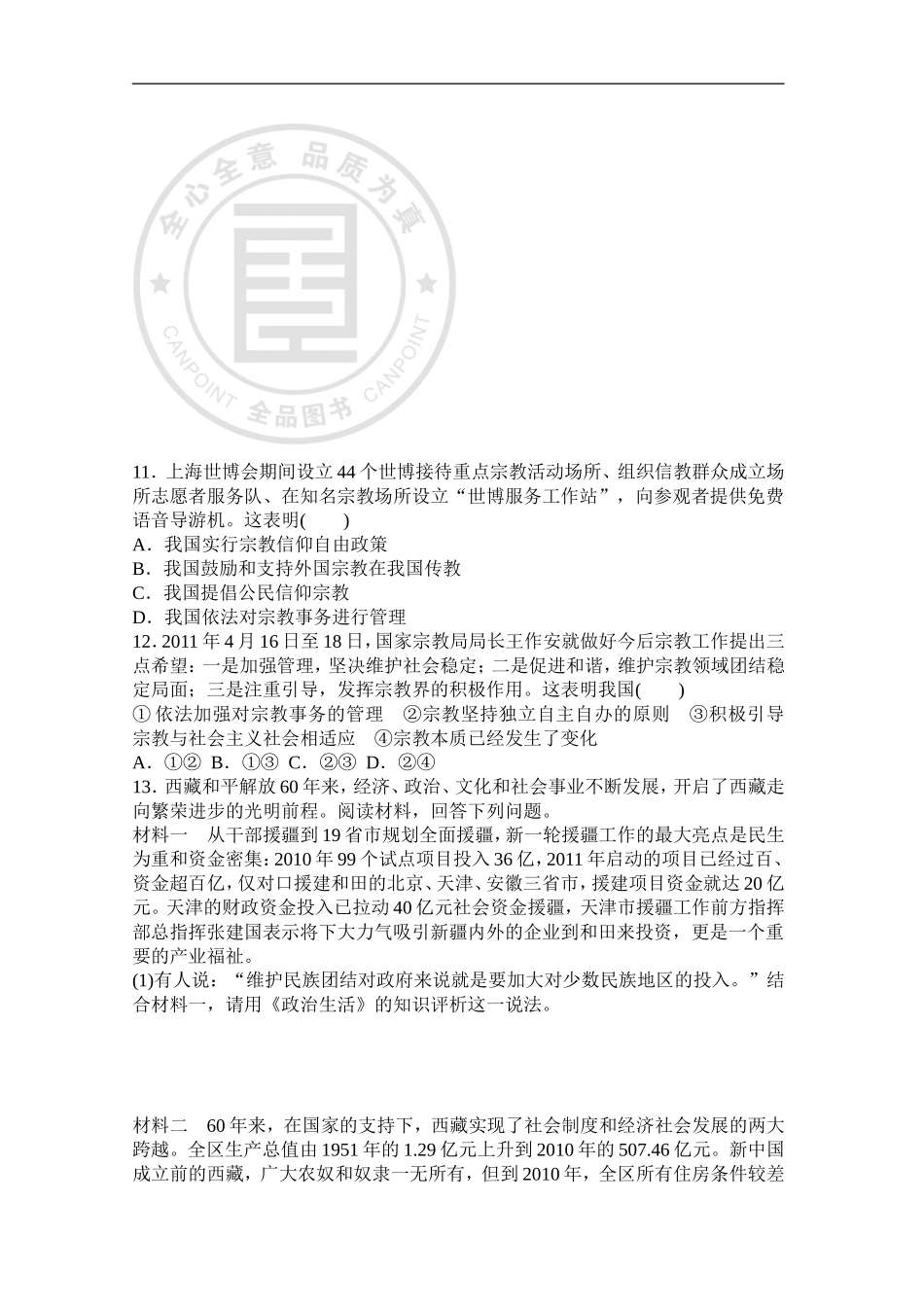 11．上海世博会期间设立44个世博接待重点宗教活动场所、组织信教群众成立场所志愿者服务队、在知名宗教场所设立“世博服务工作站”，向参观者提供免费语音导游机。这表明(　　)

A．我国实行宗教信仰自由政策

B．我国鼓励和支持外国宗教在我国传教

C．我国提倡公民信仰宗教

D．我国依法对宗教事务进行管理

12．2011年4月16日至18日，国家宗教局局长王作安就做好今后宗教工作提出三点希望：一是加强管理，坚决维护社会稳定；二是促进和谐，维护宗教领域团结稳定局面；三是注重引导，发挥宗教界的积极作用。这表明我国(　　)

①依法加强对宗教事务的管理　②宗教坚持独立自主自办的原则　③积极引导宗教与社会主义社会相适应　④宗教本质已经发生了变化

A．①②　B．①③　C．②③　D．②④

13．西藏和平解放60年来，经济、政治、文化和社会事业不断发展，开启了西藏走向繁荣进步的光明前程。阅读材料，回答下列问题。

材料一　从干部援疆到19省市规划全面援疆，新一轮援疆工作的最大亮点是民生为重和资金密集：2010年99个试点项目投入36亿，2011年启动的项目已经过百、资金超百亿，仅对口援建和田的北京、天津、安徽三省市，援建项目资金就达20亿元。天津的财政资金投入已拉动40亿元社会资金援疆，天津市援疆工作前方指挥部总指挥张建国表示将下大力气吸引新疆内外的企业到和田来投资，更是一个重要的产业福祉。

(1)有人说：“维护民族团结对政府来说就是要加大对少数民族地区的投入。”结合材料一，请用《政治生活》的知识评析这一说法。

材料二　60年来，在国家的支持下，西藏实现了社会制度和经济社会发展的两大跨越。全区生产总值由1951年的1.29亿元上升到2010年的507.46亿元。新中国成立前的西藏，广大农奴和奴隶一无所有，但到2010年，全区所有住房条件较差

全心全意 品质为真 CANPOINT 全品图书 CANPOINT